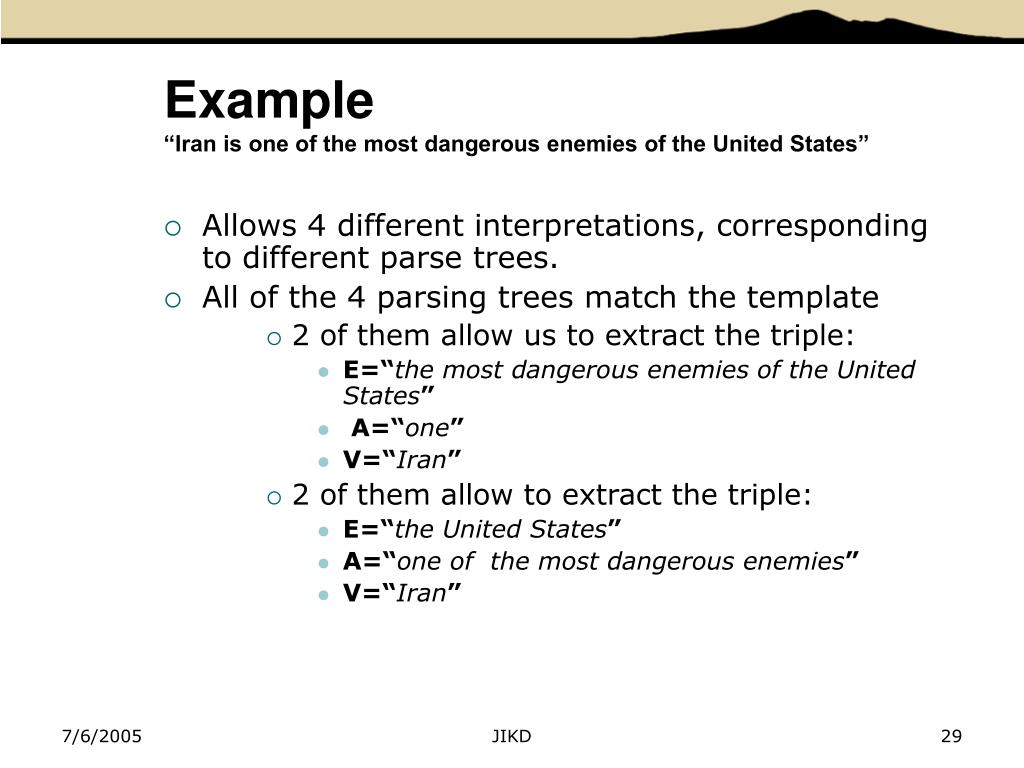 Example
“Iran is one of the most dangerous enemies of the United States”

Allows 4 different interpretations, corresponding to different parse trees.

All of the 4 parsing trees match the template

2 of them allow us to extract the triple:

E=“the most dangerous enemies of the United States”

A=“one”

V=“Iran”

2 of them allow to extract the triple:

E=“the United States”

A=“one of the most dangerous enemies”

V=“Iran”

7/6/2005 JIKD 29